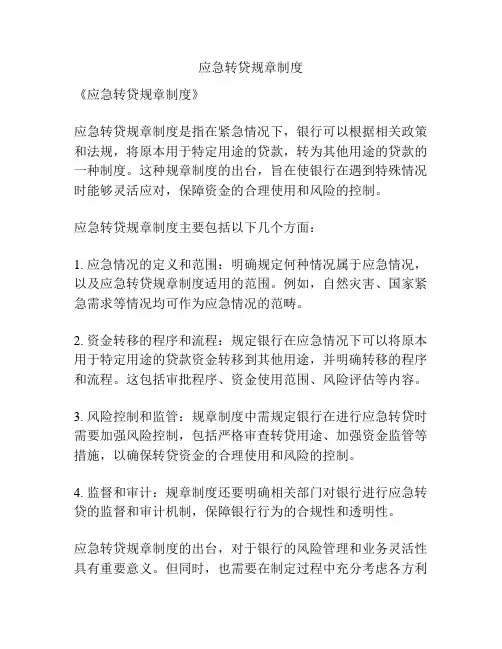 应急转贷规章制度

《应急转贷规章制度》

应急转贷规章制度是指在紧急情况下，银行可以根据相关政策和法规，将原本用于特定用途的贷款，转为其他用途的贷款的一种制度。这种规章制度的出台，旨在使银行在遇到特殊情况时能够灵活应对，保障资金的合理使用和风险的控制。

应急转贷规章制度主要包括以下几个方面：

1. 应急情况的定义和范围：明确规定何种情况属于应急情况，以及应急转贷规章制度适用的范围。例如，自然灾害、国家紧急需求等情况均可作为应急情况的范畴。

2. 资金转移的程序和流程：规定银行在应急情况下可以将原本用于特定用途的贷款资金转移到其他用途，并明确转移的程序和流程。这包括审批程序、资金使用范围、风险评估等内容。

3. 风险控制和监管：规章制度中需规定银行在进行应急转贷时需要加强风险控制，包括严格审查转贷用途、加强资金监管等措施，以确保转贷资金的合理使用和风险的控制。

4. 监督和审计：规章制度还要明确相关部门对银行进行应急转贷的监督和审计机制，保障银行行为的合规性和透明性。

应急转贷规章制度的出台，对于银行的风险管理和业务灵活性具有重要意义。但同时，也需要在制定过程中充分考虑各方利